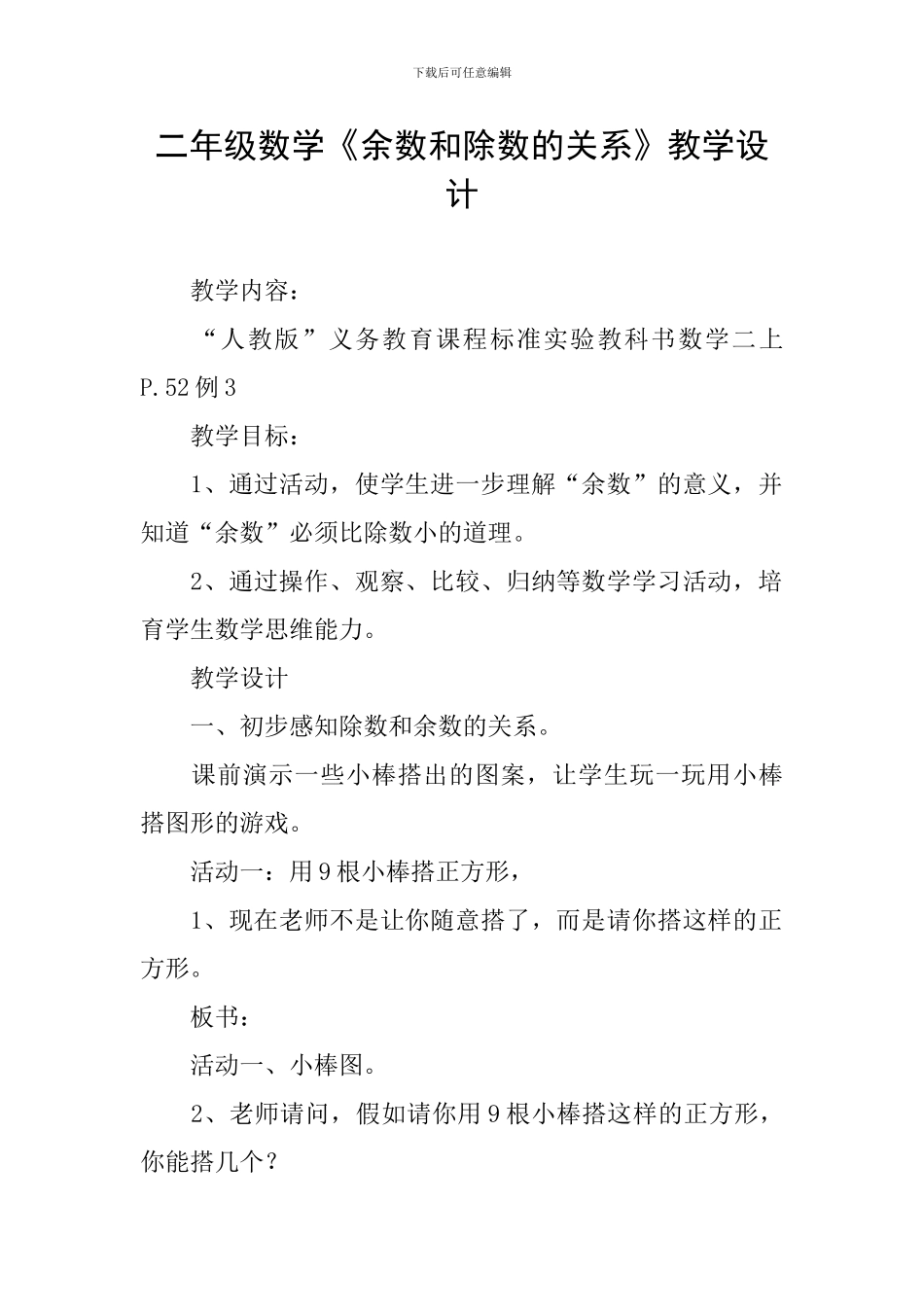 下载后可任意编辑

二年级数学《余数和除数的关系》教学设计

教学内容：

“人教版”义务教育课程标准实验教科书数学二上 P.52 例 3

教学目标：

1、通过活动，使学生进一步理解“余数”的意义，并知道“余数”必须比除数小的道理。

2、通过操作、观察、比较、归纳等数学学习活动，培育学生数学思维能力。

教学设计

一、初步感知除数和余数的关系。

课前演示一些小棒搭出的图案，让学生玩一玩用小棒搭图形的游戏。

活动一：用 9 根小棒搭正方形，

1、现在老师不是让你随意搭了，而是请你搭这样的正方形。

板书：

活动一、小棒图。

2、老师请问，假如请你用 9 根小棒搭这样的正方形，你能搭几个？